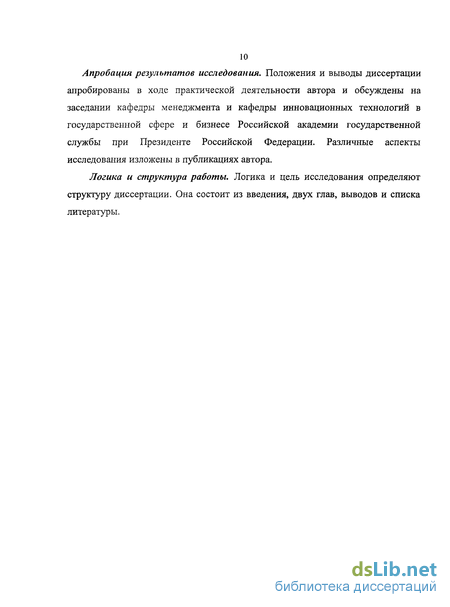 10

Апробация результатов исследования. Положения и выводы диссертации апробированы в ходе практической деятельности автора и обсуждены на заседании кафедры менеджмента и кафедры инновационных технологий в государственной сфере и бизнесе Российской академии государственной службы при Президенте Российской Федерации. Различные аспекты исследования изложены в публикациях автора.

Логика и структура работы. Логика и цель исследования определяют структуру диссертации. Она состоит из введения, двух глав, выводов и списка литературы.

dsLib.net
библиотека диссертаций